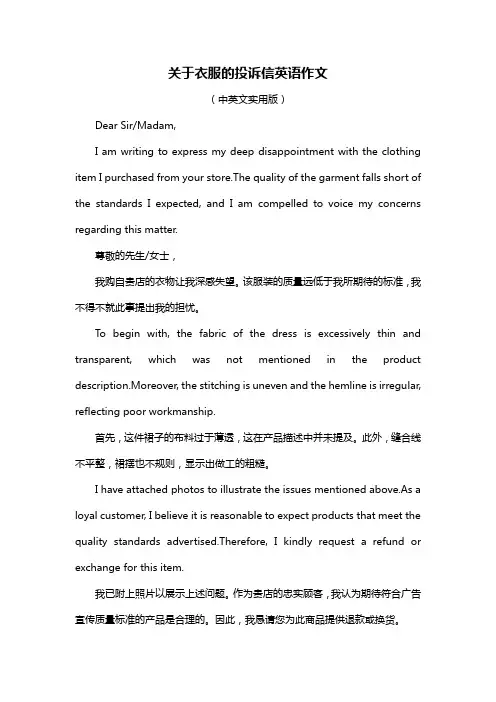 关于衣服的投诉信英语作文

（中英文实用版）

Dear Sir/Madam,

I am writing to express my deep disappointment with the clothing item I purchased from your store.The quality of the garment falls short of the standards I expected, and I am compelled to voice my concerns regarding this matter.

尊敬的先生/女士，

我购自贵店的衣物让我深感失望。该服装的质量远低于我所期待的标准，我不得不就此事提出我的担忧。

To begin with, the fabric of the dress is excessively thin and transparent, which was not mentioned in the product description.Moreover, the stitching is uneven and the hemline is irregular, reflecting poor workmanship.

首先，这件裙子的布料过于薄透，这在产品描述中并未提及。此外，缝合线不平整，裙摆也不规则，显示出做工的粗糙。

I have attached photos to illustrate the issues mentioned above.As a loyal customer, I believe it is reasonable to expect products that meet the quality standards advertised.Therefore, I kindly request a refund or exchange for this item.

我已附上照片以展示上述问题。作为贵店的忠实顾客，我认为期待符合广告宣传质量标准的产品是合理的。因此，我恳请您为此商品提供退款或换货。